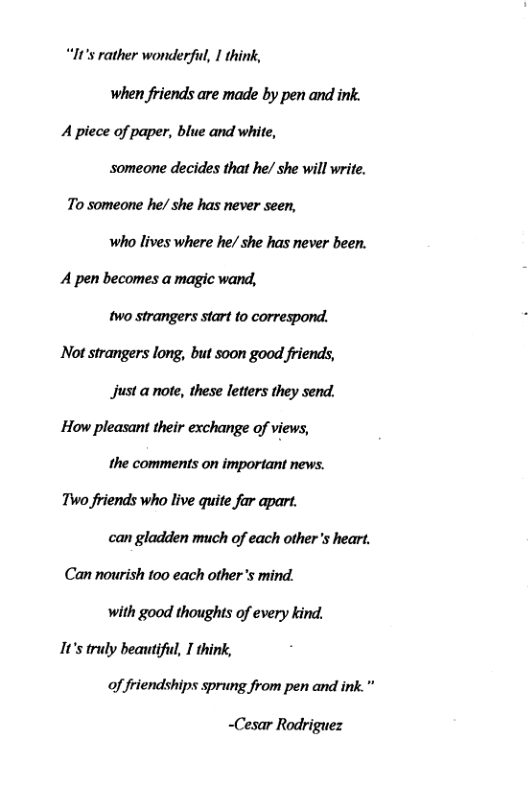 "It's rather wonderful, I think,

when friends are made by pen and ink.

A piece of paper, blue and white,

someone decides that he/ she will write.

To someone he/ she has never seen,

who lives where he/ she has never been.

A pen becomes a magic wand,

two strangers start to correspond.

Not strangers long, but soon good friends,

just a note, these letters they send.

How pleasant their exchange of views,

the comments on important news.

Two friends who live quite far apart.

can gladden much of each other's heart.

Can nourish too each other's mind.

with good thoughts of every kind.

It's truly beautiful, I think,

of friendships sprung from pen and ink."

-Cesar Rodriguez